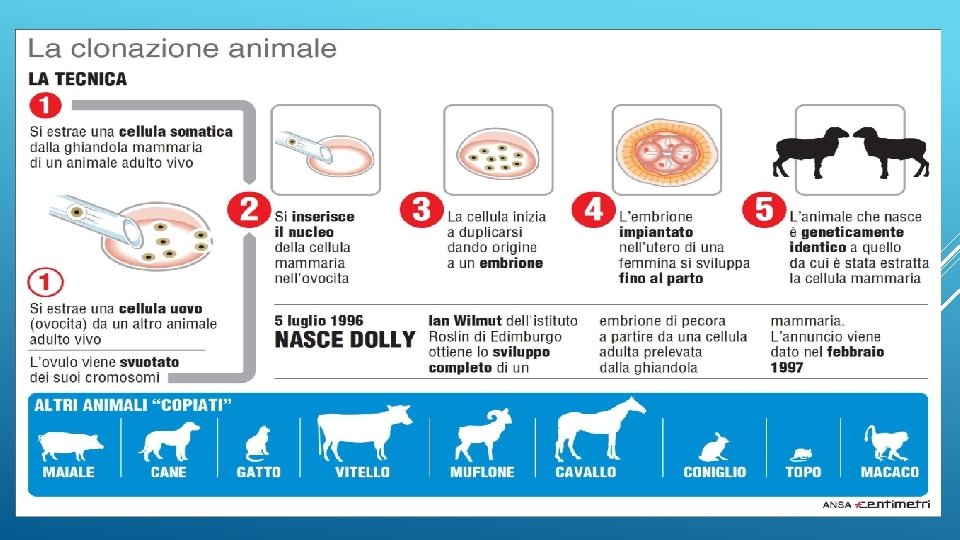 La clonazione animale

LA TECNICA

1

Si estrae una cellula somatica dalla ghiandola mammaria di un animale adulto vivo

1

Si estrae una cellula uovo (ovocita) da un altro animale adulto vivo

L'ovulo viene svuotato dei suoi cromosomi

2

Si inserisce il nucleo della cellula mammaria nell'ovocita

3

La cellula inizia a duplicarsi dando origine a un embrione

4

L'embrione impiantato nell'utero di una femmina si sviluppa fino al parto

5

L'animale che nasce è geneticamente identico a quello da cui è stata estratta la cellula mammaria

5 luglio 1996
NASCE DOLLY

Ian Wilmut dell'istituto Roslin di Edimburgo ottiene lo sviluppo completo di un embrione di pecora a partire da una cellula adulta prelevata dalla ghiandola mammaria. L'annuncio viene dato nel febbraio 1997

ALTRI ANIMALI "COPIATI"

MAIALE
CANE
GATTO
VITELLO
MUFLONE
CAVALLO
CONIGLIO
TOPO
MACACO

ANSA centimetri